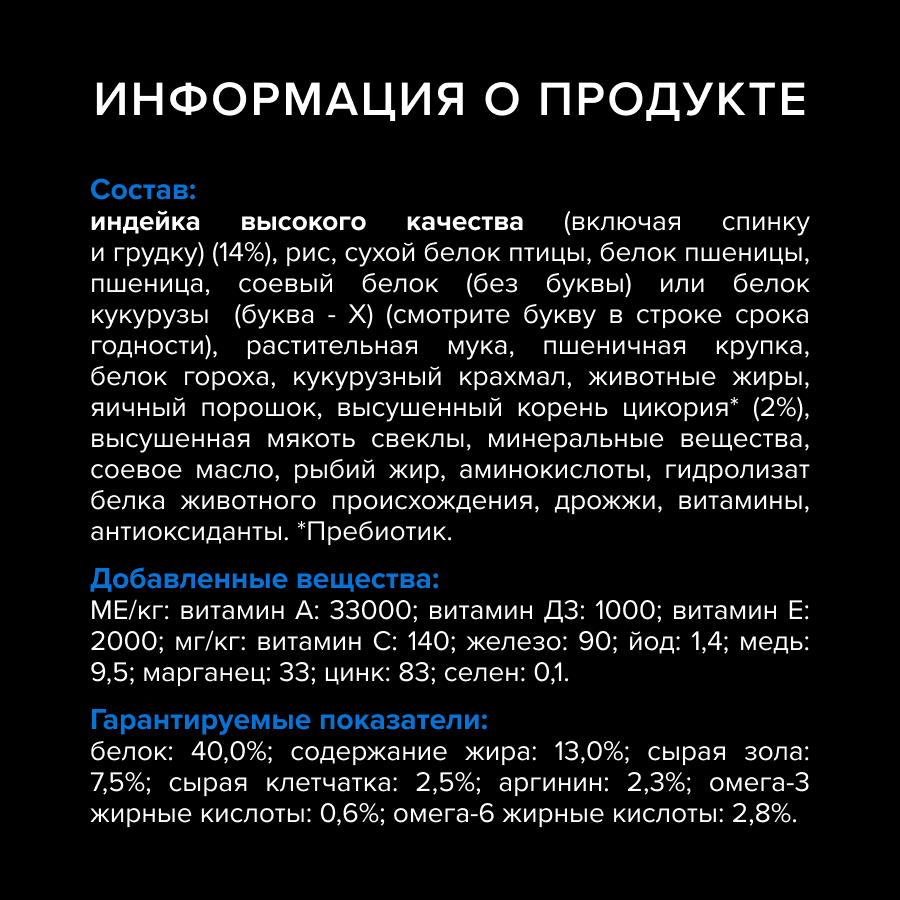 ИНФОРМАЦИЯ О ПРОДУКТЕ

Состав:
индейка высокого качества (включая спинку и грудку) (14%), рис, сухой белок птицы, белок пшеницы, пшеница, соевый белок (без буквы) или белок кукурузы (буква - X) (смотрите букву в строке срока годности), растительная мука, пшеничная крупка, белок гороха, кукурузный крахмал, животные жиры, яичный порошок, высушенный корень цикория* (2%), высушенная мякоть свеклы, минеральные вещества, соевое масло, рыбий жир, аминокислоты, гидролизат белка животного происхождения, дрожжи, витамины, антиоксиданты. *Пребиотик.

Добавленные вещества:
МЕ/кг: витамин А: 33000; витамин Д3: 1000; витамин Е: 2000; мг/кг: витамин С: 140; железо: 90; йод: 1,4; медь: 9,5; марганец: 33; цинк: 83; селен: 0,1.

Гарантируемые показатели:
белок: 40,0%; содержание жира: 13,0%; сырая зола: 7,5%; сырая клетчатка: 2,5%; аргинин: 2,3%; омега-3 жирные кислоты: 0,6%; омега-6 жирные кислоты: 2,8%.